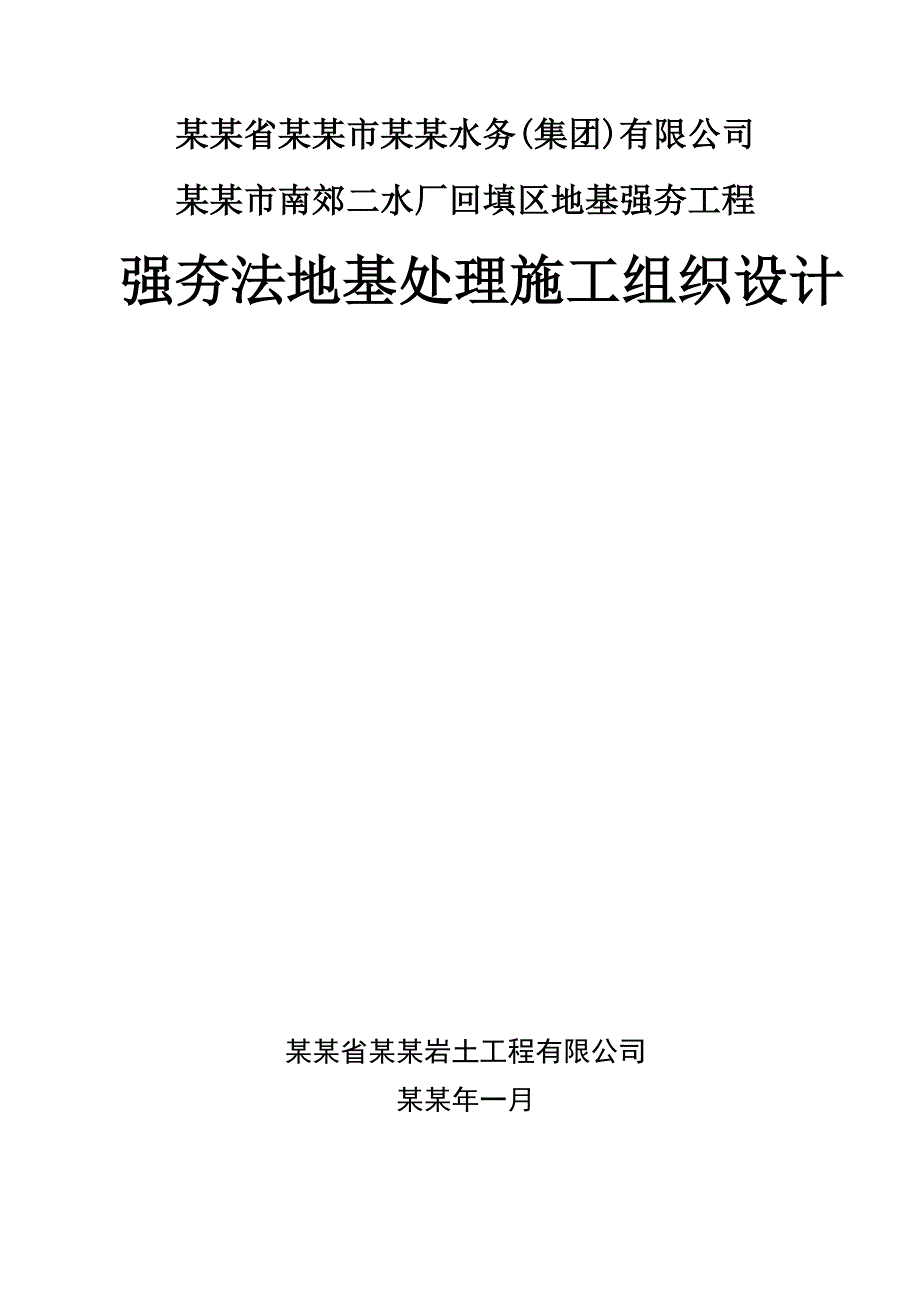 某某省某某市某某水务(集团)有限公司

某某市南郊二水厂回填区地基强夯工程

强夯法地基处理施工组织设计

某某省某某岩土工程有限公司

某某年一月